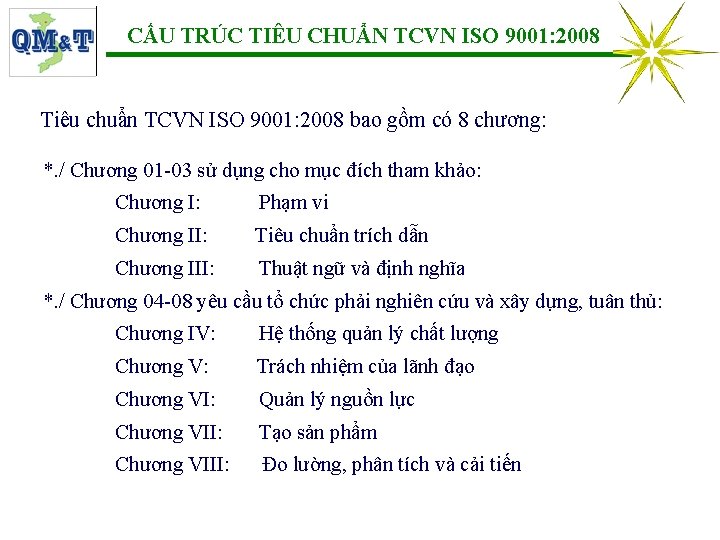 QM&T

CẤU TRÚC TIÊU CHUẨN TCVN ISO 9001:2008

Tiêu chuẩn TCVN ISO 9001:2008 bao gồm có 8 chương:

*./ Chương 01-03 sử dụng cho mục đích tham khảo:
Chương I: Phạm vi
Chương II: Tiêu chuẩn trích dẫn
Chương III: Thuật ngữ và định nghĩa
*./ Chương 04-08 yêu cầu tổ chức phải nghiên cứu và xây dựng, tuân thủ:
Chương IV: Hệ thống quản lý chất lượng
Chương V: Trách nhiệm của lãnh đạo
Chương VI: Quản lý nguồn lực
Chương VII: Tạo sản phẩm
Chương VIII: Đo lường, phân tích và cải tiến